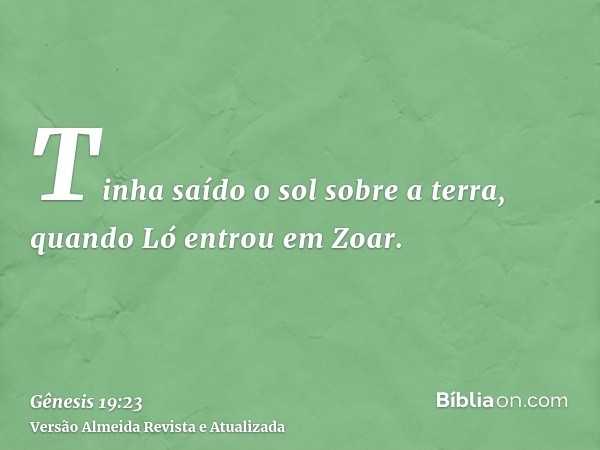 Tinha saído o sol sobre a terra, quando Ló entrou em Zoar.

Gênesis 19:23
Versão Almeida Revista e Atualizada

Bíbliaon.com